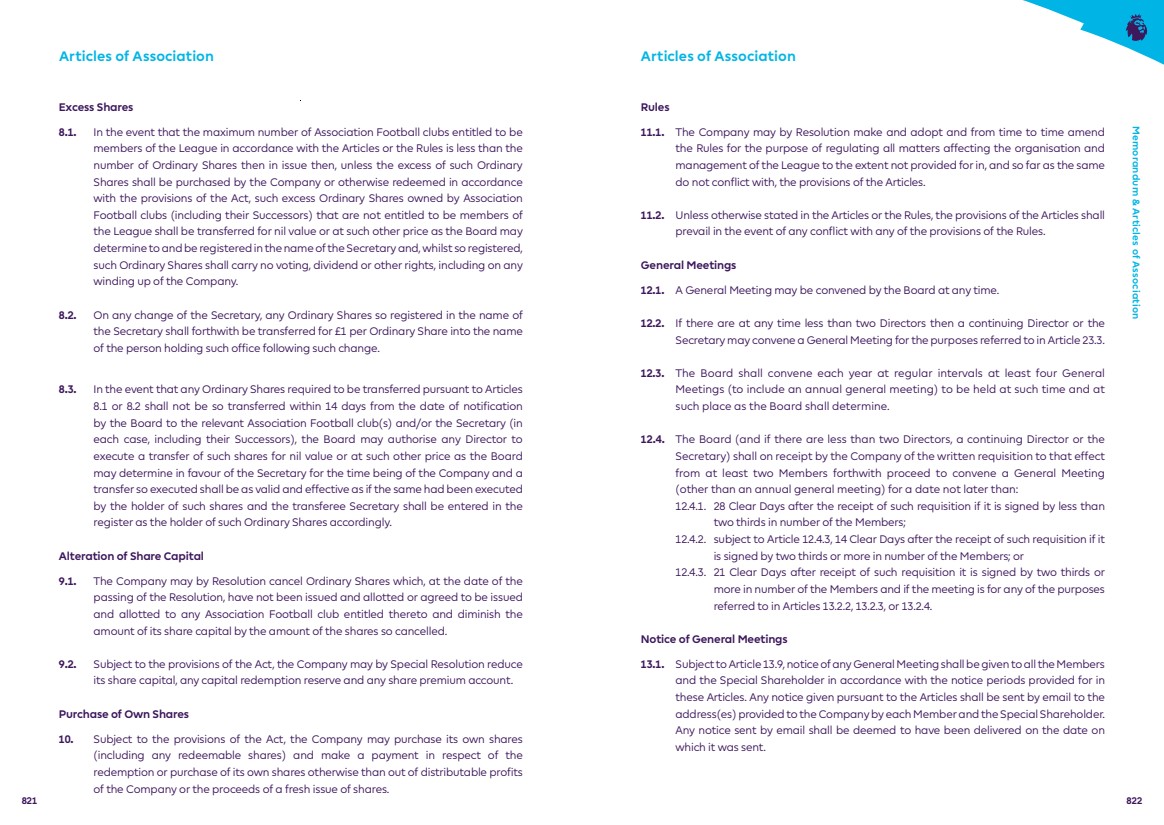 Articles of Association

Excess Shares

8.1. In the event that the maximum number of Association Football clubs entitled to be members of the League in accordance with the Articles or the Rules is less than the number of Ordinary Shares then in issue then, unless the excess of such Ordinary Shares shall be purchased by the Company or otherwise redeemed in accordance with the provisions of the Act, such excess Ordinary Shares owned by Association Football clubs (including their Successors) that are not entitled to be members of the League shall be transferred for nil value or at such other price as the Board may determine to and be registered in the name of the Secretary and, whilst so registered, such Ordinary Shares shall carry no voting, dividend or other rights, including on any winding up of the Company.

8.2. On any change of the Secretary, any Ordinary Shares so registered in the name of the Secretary shall forthwith be transferred for £1 per Ordinary Share into the name of the person holding such office following such change.

8.3. In the event that any Ordinary Shares required to be transferred pursuant to Articles 8.1 or 8.2 shall not be so transferred within 14 days from the date of notification by the Board to the relevant Association Football club(s) and/or the Secretary (in each case, including their Successors), the Board may authorise any Director to execute a transfer of such shares for nil value or at such other price as the Board may determine in favour of the Secretary for the time being of the Company and a transfer so executed shall be as valid and effective as if the same had been executed by the holder of such shares and the transferee Secretary shall be entered in the register as the holder of such Ordinary Shares accordingly.

Alteration of Share Capital

9.1. The Company may by Resolution cancel Ordinary Shares which, at the date of the passing of the Resolution, have not been issued and allotted or agreed to be issued and allotted to any Association Football club entitled thereto and diminish the amount of its share capital by the amount of the shares so cancelled.

9.2. Subject to the provisions of the Act, the Company may by Special Resolution reduce its share capital, any capital redemption reserve and any share premium account.

Purchase of Own Shares

10. Subject to the provisions of the Act, the Company may purchase its own shares (including any redeemable shares) and make a payment in respect of the redemption or purchase of its own shares otherwise than out of distributable profits of the Company or the proceeds of a fresh issue of shares.

821

Articles of Association

Rules

11.1. The Company may by Resolution make and adopt and from time to time amend the Rules for the purpose of regulating all matters affecting the organisation and management of the League to the extent not provided for in, and so far as the same do not conflict with, the provisions of the Articles.

11.2. Unless otherwise stated in the Articles or the Rules, the provisions of the Articles shall prevail in the event of any conflict with any of the provisions of the Rules.

General Meetings

12.1. A General Meeting may be convened by the Board at any time.

12.2. If there are at any time less than two Directors then a continuing Director or the Secretary may convene a General Meeting for the purposes referred to in Article 23.3.

12.3. The Board shall convene each year at regular intervals at least four General Meetings (to include an annual general meeting) to be held at such time and at such place as the Board shall determine.

12.4. The Board (and if there are less than two Directors, a continuing Director or the Secretary) shall on receipt by the Company of the written requisition to that effect from at least two Members forthwith proceed to convene a General Meeting (other than an annual general meeting) for a date not later than:
12.4.1. 28 Clear Days after the receipt of such requisition if it is signed by less than two thirds in number of the Members;
12.4.2. subject to Article 12.4.3, 14 Clear Days after the receipt of such requisition if it is signed by two thirds or more in number of the Members; or
12.4.3. 21 Clear Days after receipt of such requisition it is signed by two thirds or more in number of the Members and if the meeting is for any of the purposes referred to in Articles 13.2.2, 13.2.3, or 13.2.4.

Notice of General Meetings

13.1. Subject to Article 13.9, notice of any General Meeting shall be given to all the Members and the Special Shareholder in accordance with the notice periods provided for in these Articles. Any notice given pursuant to the Articles shall be sent by email to the address(es) provided to the Company by each Member and the Special Shareholder. Any notice sent by email shall be deemed to have been delivered on the date on which it was sent.

Memorandum & Articles of Association

822